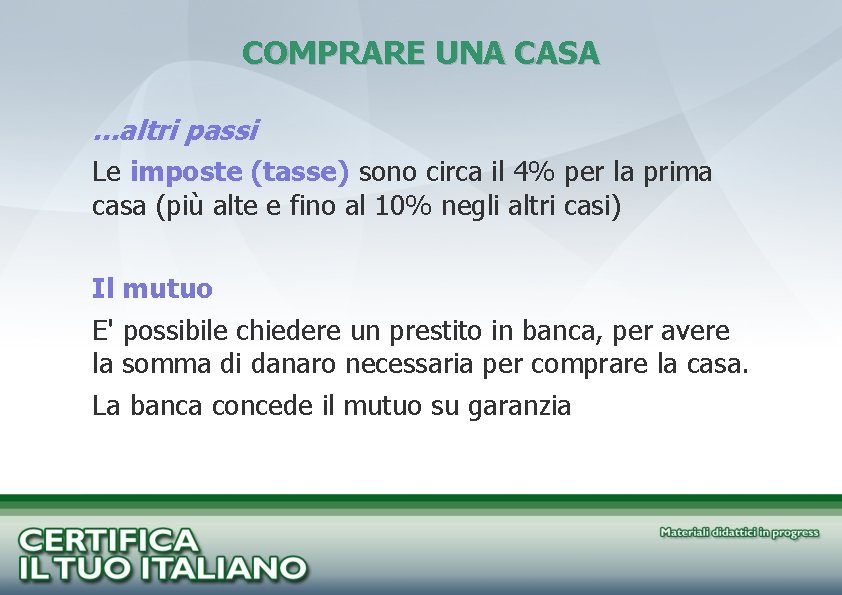 COMPRARE UNA CASA

...altri passi

Le imposte (tasse) sono circa il 4% per la prima casa (più alte e fino al 10% negli altri casi)

Il mutuo

E' possibile chiedere un prestito in banca, per avere la somma di danaro necessaria per comprare la casa.

La banca concede il mutuo su garanzia

CERTIFICA IL TUO ITALIANO

Materiali didattici in progress